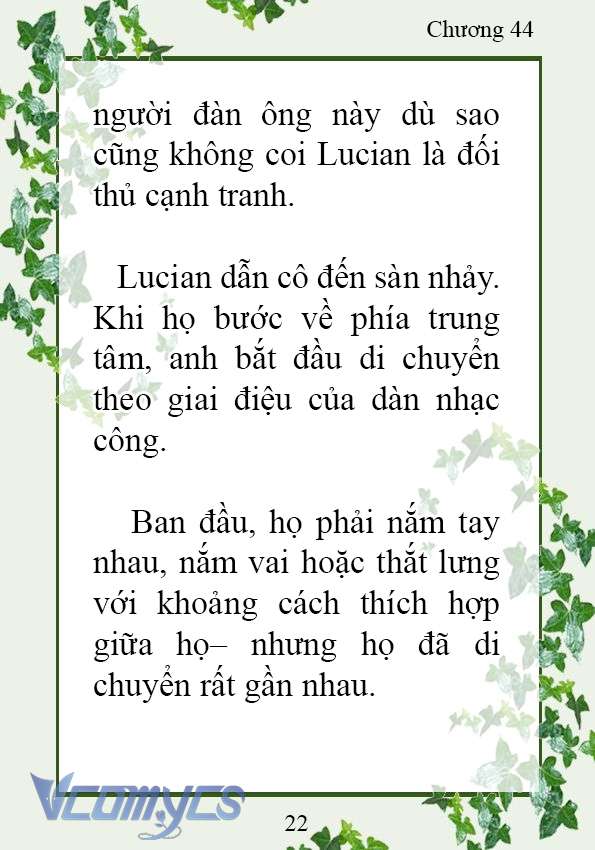 Chương 44

người đàn ông này dù sao cũng không coi Lucian là đối thủ cạnh tranh.

Lucian dẫn cô đến sàn nhảy. Khi họ bước về phía trung tâm, anh bắt đầu di chuyển theo giai điệu của dàn nhạc công.

Ban đầu, họ phải nắm tay nhau, nắm vai hoặc thắt lưng với khoảng cách thích hợp giữa họ– nhưng họ đã di chuyển rất gần nhau.

Vcomycs

22